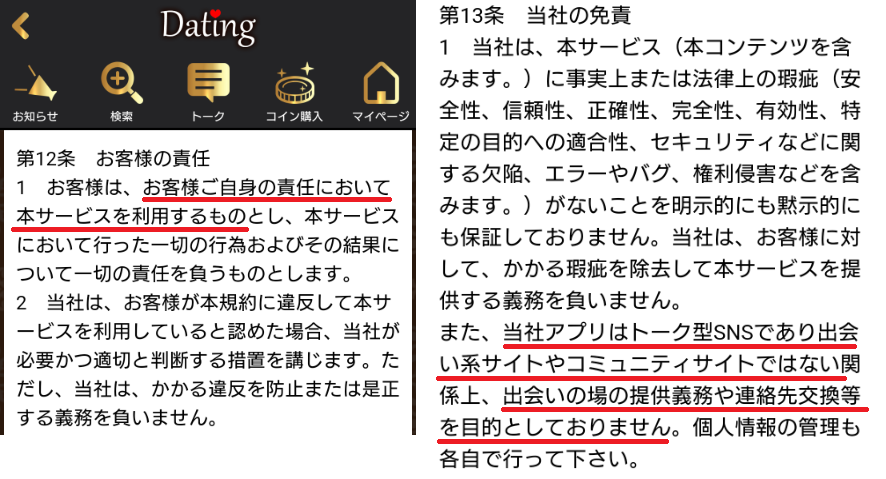 Dating

お知らせ
検索
トーク
コイン購入
マイページ

第12条　お客様の責任
1　お客様は、お客様ご自身の責任において本サービスを利用するものとし、本サービスにおいて行った一切の行為およびその結果について一切の責任を負うものとします。
2　当社は、お客様が本規約に違反して本サービスを利用していると認めた場合、当社が必要かつ適切と判断する措置を講じます。ただし、当社は、かかる違反を防止または是正する義務を負いません。

第13条　当社の免責
1　当社は、本サービス（本コンテンツを含みます。）に事実上または法律上の瑕疵（安全性、信頼性、正確性、完全性、有効性、特定の目的への適合性、セキュリティなどに関する欠陥、エラーやバグ、権利侵害などを含みます。）がないことを明示的にも黙示的にも保証しておりません。当社は、お客様に対して、かかる瑕疵を除去して本サービスを提供する義務を負いません。
また、当社アプリはトーク型SNSであり出会い系サイトやコミュニティサイトではない関係上、出会いの場の提供義務や連絡先交換等を目的としておりません。個人情報の管理も各自で行って下さい。